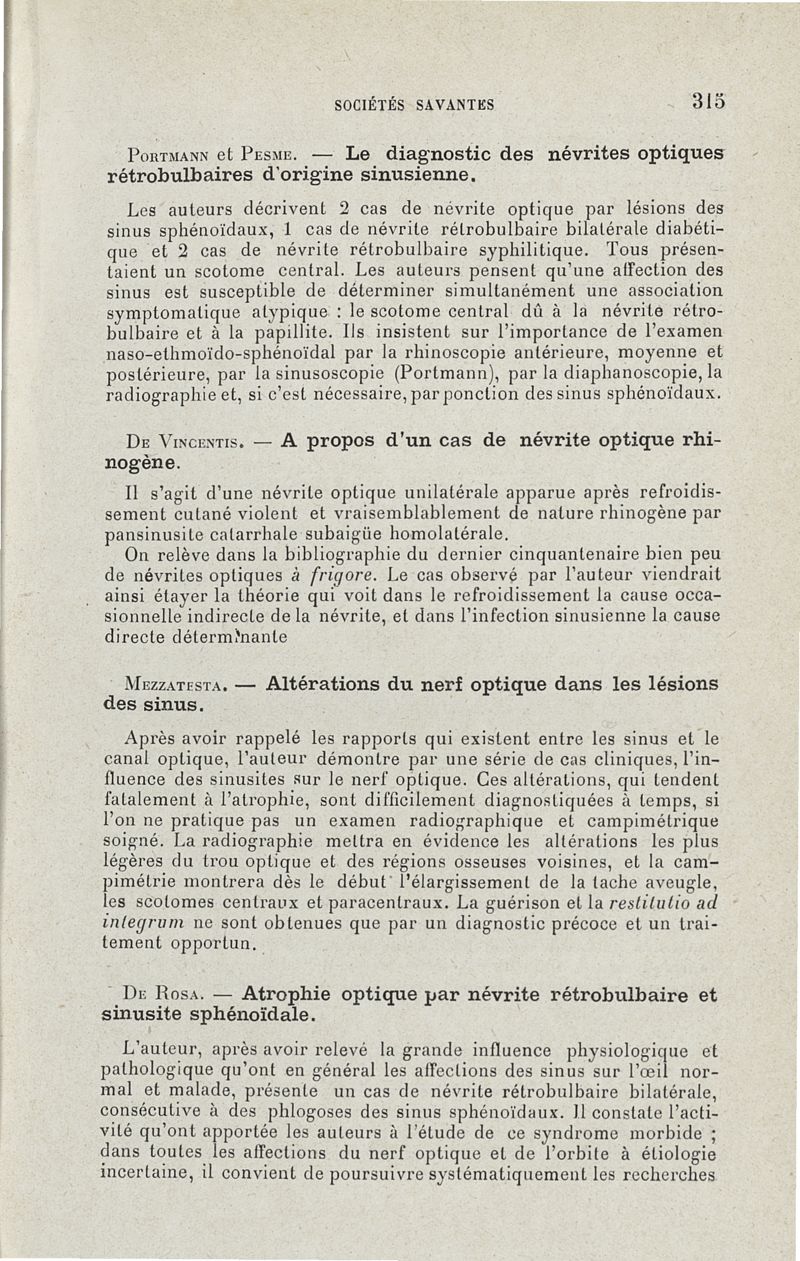 SOCIÉTÉS SAVANTES 315

Portmann et Pesme. — Le diagnostic des névrites optiques rétrobulbaires d'origine sinusienne.

Les auteurs décrivent 2 cas de névrite optique par lésions des sinus sphénoïdaux, 1 cas de névrite rétrobulbaire bilatérale diabétique et 2 cas de névrite rétrobulbaire syphilitique. Tous présentaient un scotome central. Les auteurs pensent qu'une affection des sinus est susceptible de déterminer simultanément une association symptomatique atypique : le scotome central dû à la névrite rétrobulbaire et à la papillite. Ils insistent sur l'importance de l'examen naso-ethmoïdo-sphénoïdal par la rhinoscopie antérieure, moyenne et postérieure, par la sinusoscopie (Portmann), par la diaphanoscopie, la radiographie et, si c'est nécessaire, par ponction des sinus sphénoïdaux.

De Vincentis. — A propos d'un cas de névrite optique rhinogène.

Il s'agit d'une névrite optique unilatérale apparue après refroidissement cutané violent et vraisemblablement de nature rhinogène par pansinusite catarrhale subaigüe homolatérale.

On relève dans la bibliographie du dernier cinquantenaire bien peu de névrites optiques à frigore. Le cas observé par l'auteur viendrait ainsi étayer la théorie qui voit dans le refroidissement la cause occasionnelle indirecte de la névrite, et dans l'infection sinusienne la cause directe déterminante

Mezzatesta. — Altérations du nerf optique dans les lésions des sinus.

Après avoir rappelé les rapports qui existent entre les sinus et le canal optique, l'auteur démontre par une série de cas cliniques, l'influence des sinusites sur le nerf optique. Ces altérations, qui tendent fatalement à l'atrophie, sont difficilement diagnostiquées à temps, si l'on ne pratique pas un examen radiographique et campimétrique soigné. La radiographie mettra en évidence les altérations les plus légères du trou optique et des régions osseuses voisines, et la campimétrie montrera dès le début l'élargissement de la tache aveugle, les scotomes centraux et paracentraux. La guérison et la restitutio ad integrum ne sont obtenues que par un diagnostic précoce et un traitement opportun.

De Rosa. — Atrophie optique par névrite rétrobulbaire et sinusite sphénoïdale.

L'auteur, après avoir relevé la grande influence physiologique et pathologique qu'ont en général les affections des sinus sur l'œil normal et malade, présente un cas de névrite rétrobulbaire bilatérale, consécutive à des phlogoses des sinus sphénoïdaux. Il constate l'activité qu'ont apportée les auteurs à l'étude de ce syndrome morbide ; dans toutes les affections du nerf optique et de l'orbite à étiologie incertaine, il convient de poursuivre systématiquement les recherches